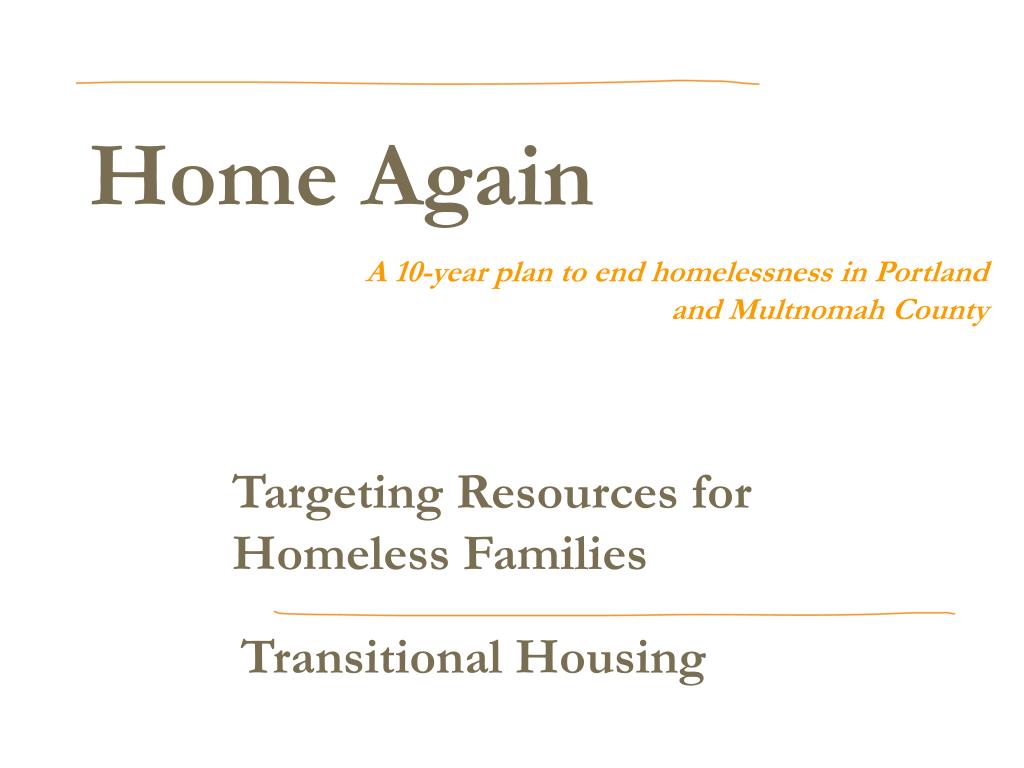 Home Again

A 10-year plan to end homelessness in Portland and Multnomah County

Targeting Resources for Homeless Families

Transitional Housing